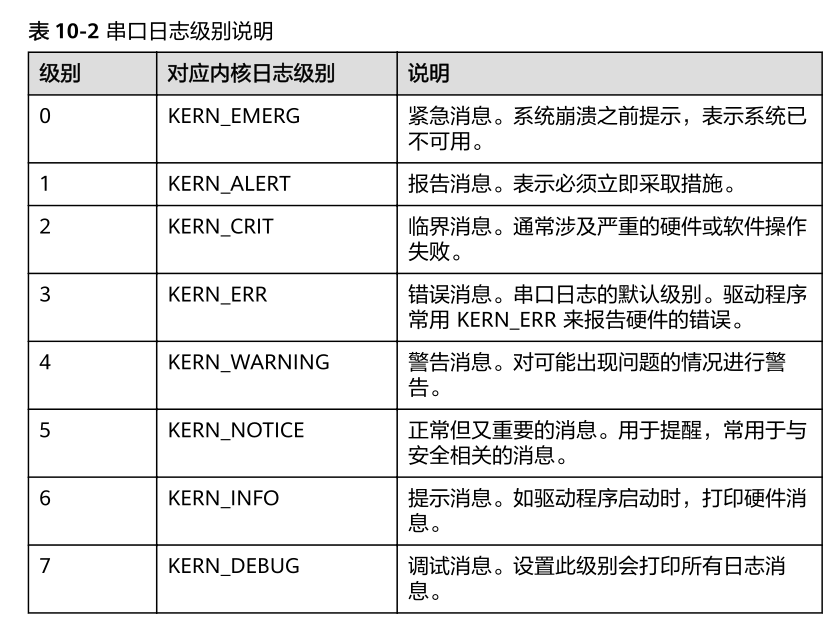 表 10-2 串口日志级别说明

| 级别 | 对应内核日志级别 | 说明 |
|---|---|---|
| 0 | KERN_EMERG | 紧急消息。系统崩溃之前提示，表示系统已不可用。 |
| 1 | KERN_ALERT | 报告消息。表示必须立即采取措施。 |
| 2 | KERN_CRIT | 临界消息。通常涉及严重的硬件或软件操作失败。 |
| 3 | KERN_ERR | 错误消息。串口日志的默认级别。驱动程序常用 KERN_ERR 来报告硬件的错误。 |
| 4 | KERN_WARNING | 警告消息。对可能出现问题的情况进行警告。 |
| 5 | KERN_NOTICE | 正常但又重要的消息。用于提醒，常用于与安全相关的消息。 |
| 6 | KERN_INFO | 提示消息。如驱动程序启动时，打印硬件消息。 |
| 7 | KERN_DEBUG | 调试消息。设置此级别会打印所有日志消息。 |